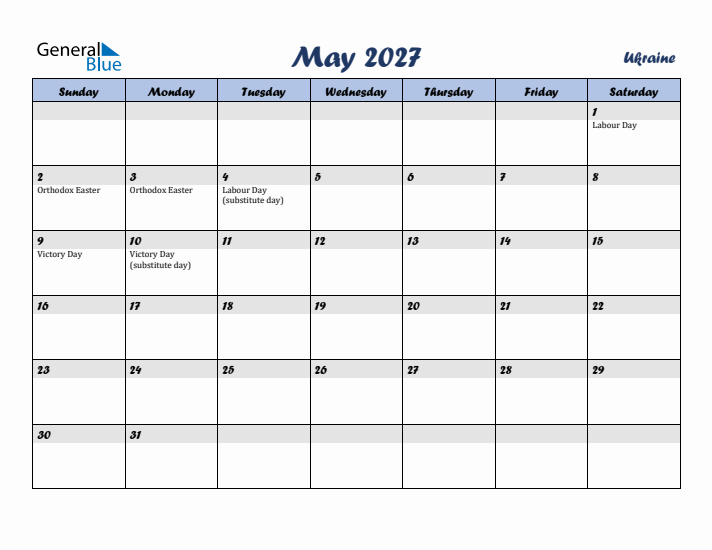 General Blue

May 2027

Ukraine

| Sunday | Monday | Tuesday | Wednesday | Thursday | Friday | Saturday |
|---|---|---|---|---|---|---|
| | | | | | | 1 Labour Day |
| 2 Orthodox Easter | 3 Orthodox Easter | 4 Labour Day (substitute day) | 5 | 6 | 7 | 8 |
| 9 Victory Day | 10 Victory Day (substitute day) | 11 | 12 | 13 | 14 | 15 |
| 16 | 17 | 18 | 19 | 20 | 21 | 22 |
| 23 | 24 | 25 | 26 | 27 | 28 | 29 |
| 30 | 31 | | | | | |